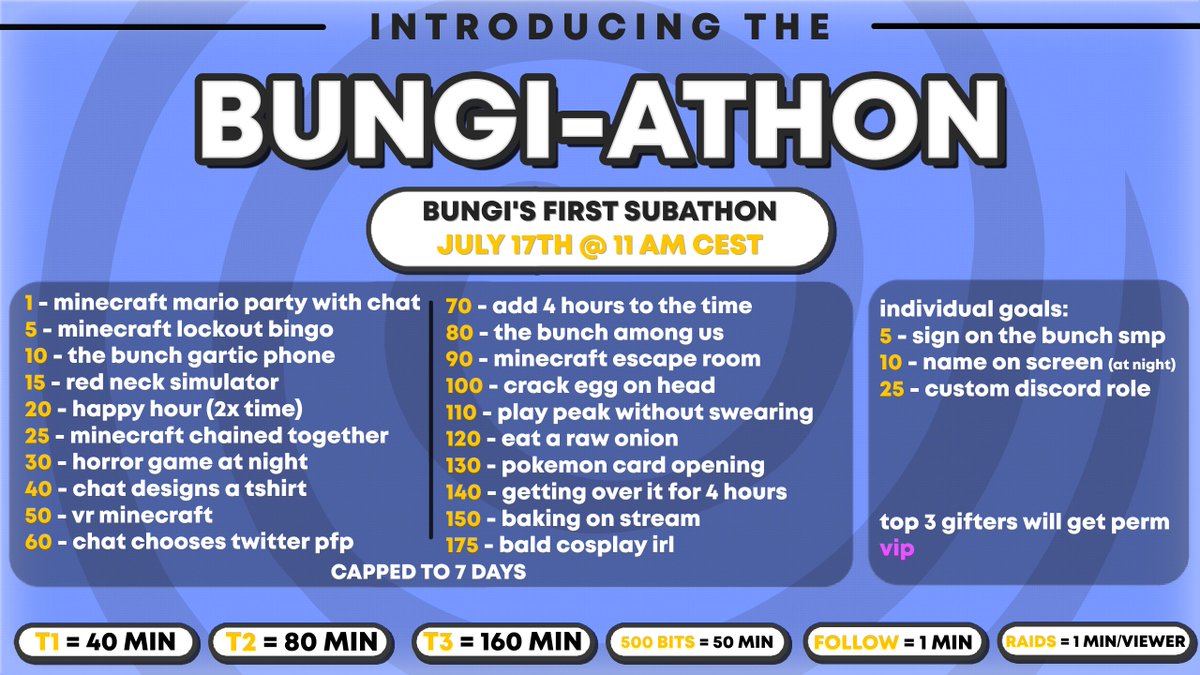 INTRODUCING THE

BUNGI-ATHON

BUNGI'S FIRST SUBATHON
JULY 17TH @ 11 AM CEST

1 - minecraft mario party with chat
5 - minecraft lockout bingo
10 - the bunch gartic phone
15 - red neck simulator
20 - happy hour (2x time)
25 - minecraft chained together
30 - horror game at night
40 - chat designs a tshirt
50 - vr minecraft
60 - chat chooses twitter pfp

70 - add 4 hours to the time
80 - the bunch among us
90 - minecraft escape room
100 - crack egg on head
110 - play peak without swearing
120 - eat a raw onion
130 - pokemon card opening
140 - getting over it for 4 hours
150 - baking on stream
175 - bald cosplay irl

CAPPED TO 7 DAYS

individual goals:
5 - sign on the bunch smp
10 - name on screen (at night)
25 - custom discord role

top 3 gifters will get perm vip

T1 = 40 MIN
T2 = 80 MIN
T3 = 160 MIN
500 BITS = 50 MIN
FOLLOW = 1 MIN
RAIDS = 1 MIN/VIEWER